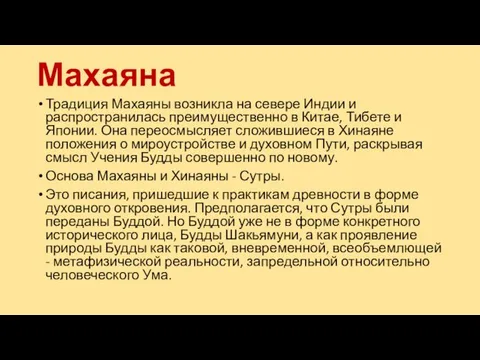 Махаяна

• Традиция Махаяны возникла на севере Индии и распространилась преимущественно в Китае, Тибете и Японии. Она переосмысляет сложившиеся в Хинаяне положения о мироустройстве и духовном Пути, раскрывая смысл Учения Будды совершенно по новому.

• Основа Махаяны и Хинаяны - Сутры.

• Это писания, пришедшие к практикам древности в форме духовного откровения. Предполагается, что Сутры были переданы Буддой. Но Буддой уже не в форме конкретного исторического лица, Будды Шакьямуни, а как проявление природы Будды как таковой, вневременной, всеобъемлющей - метафизической реальности, запредельной относительно человеческого Ума.